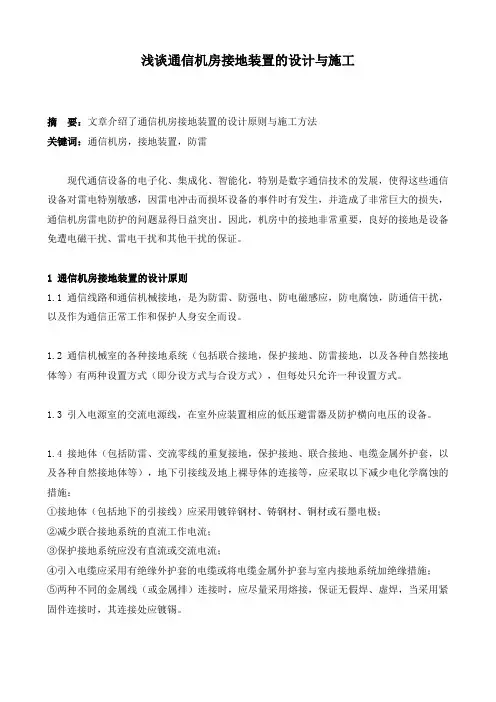 浅谈通信机房接地装置的设计与施工

摘　要：文章介绍了通信机房接地装置的设计原则与施工方法
关键词：通信机房，接地装置，防雷

现代通信设备的电子化、集成化、智能化，特别是数字通信技术的发展，使得这些通信设备对雷电特别敏感，因雷电冲击而损坏设备的事件时有发生，并造成了非常巨大的损失，通信机房雷电防护的问题显得日益突出。因此，机房中的接地非常重要，良好的接地是设备免遭电磁干扰、雷电干扰和其他干扰的保证。

1 通信机房接地装置的设计原则
1.1 通信线路和通信机械接地，是为防雷、防强电、防电磁感应，防电腐蚀，防通信干扰，以及作为通信正常工作和保护人身安全而设。

1.2 通信机械室的各种接地系统（包括联合接地，保护接地、防雷接地，以及各种自然接地体等）有两种设置方式（即分设方式与合设方式），但每处只允许一种设置方式。

1.3 引入电源室的交流电源线，在室外应装置相应的低压避雷器及防护横向电压的设备。

1.4 接地体（包括防雷、交流零线的重复接地，保护接地、联合接地、电缆金属外护套，以及各种自然接地体等），地下引接线及地上裸导体的连接等，应采取以下减少电化学腐蚀的措施：
①接地体（包括地下的引接线）应采用镀锌钢材、铸钢材、铜材或石墨电极；
②减少联合接地系统的直流工作电流；
③保护接地系统应没有直流或交流电流；
④引入电缆应采用有绝缘外护套的电缆或将电缆金属外护套与室内接地系统加绝缘措施；
⑤两种不同的金属线（或金属排）连接时，应尽量采用熔接，保证无假焊、虚焊，当采用紧固件连接时，其连接处应镀锡。